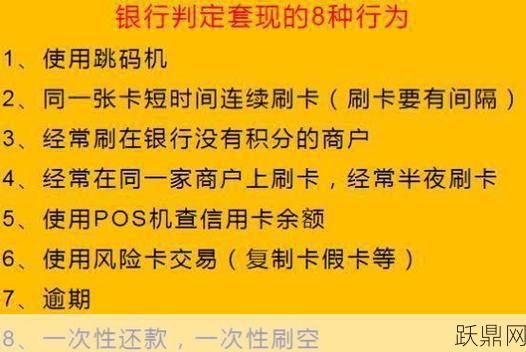 银行判定套现的8种行为

1、使用跳码机

2、同一张卡短时间连续刷卡（刷卡要有间隔）

3、经常刷在银行没有积分的商户

4、经常在同一家商户上刷卡，经常半夜刷卡

5、使用POS机查信用卡余额

6、使用风险卡交易（复制卡假卡等）

7、逾期

8、一次性还款，一次性刷空

跃鼎网